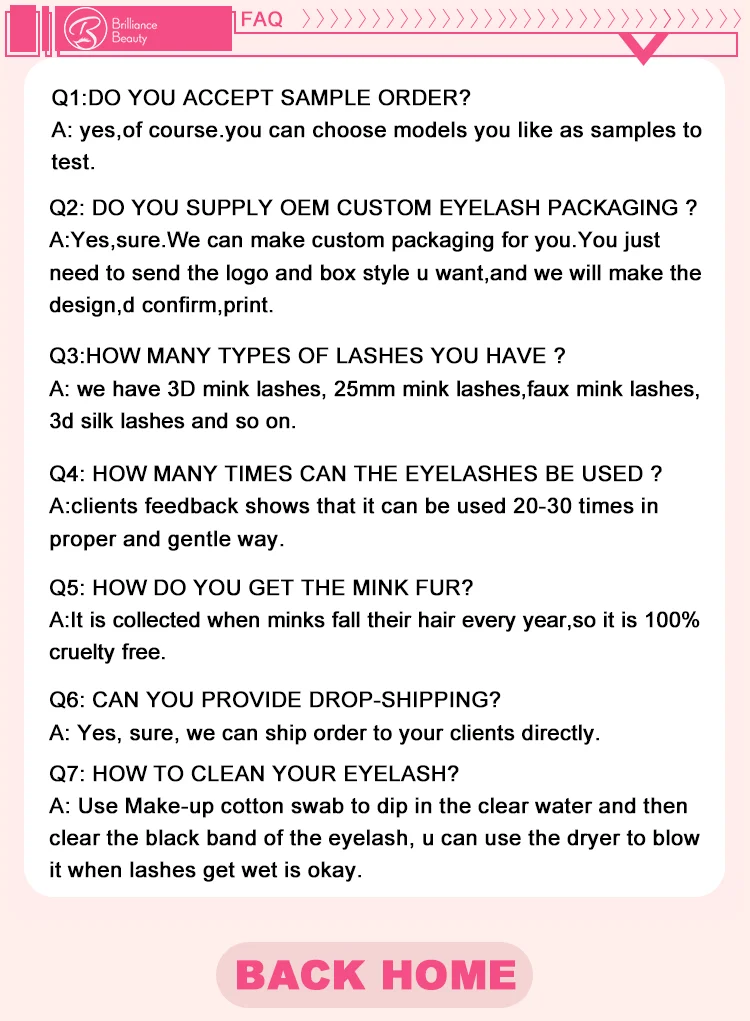 Brilliance Beauty

FAQ

Q1:DO YOU ACCEPT SAMPLE ORDER?
A: yes,of course.you can choose models you like as samples to test.

Q2: DO YOU SUPPLY OEM CUSTOM EYELASH PACKAGING ?
A:Yes,sure.We can make custom packaging for you.You just need to send the logo and box style u want,and we will make the design,d confirm,print.

Q3:HOW MANY TYPES OF LASHES YOU HAVE ?
A: we have 3D mink lashes, 25mm mink lashes,faux mink lashes, 3d silk lashes and so on.

Q4: HOW MANY TIMES CAN THE EYELASHES BE USED ?
A:clients feedback shows that it can be used 20-30 times in proper and gentle way.

Q5: HOW DO YOU GET THE MINK FUR?
A:It is collected when minks fall their hair every year,so it is 100% cruelty free.

Q6: CAN YOU PROVIDE DROP-SHIPPING?
A: Yes, sure, we can ship order to your clients directly.

Q7: HOW TO CLEAN YOUR EYELASH?
A: Use Make-up cotton swab to dip in the clear water and then clear the black band of the eyelash, u can use the dryer to blow it when lashes get wet is okay.

BACK HOME